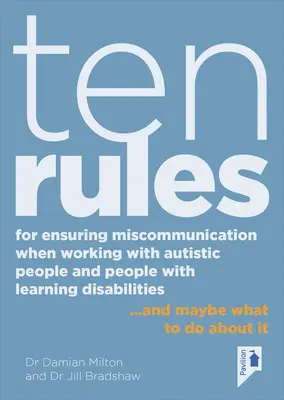 ten
rules

for ensuring miscommunication when working with autistic people and people with learning disabilities

...and maybe what to do about it

Dr Damian Milton and Dr Jill Bradshaw

Pavilion